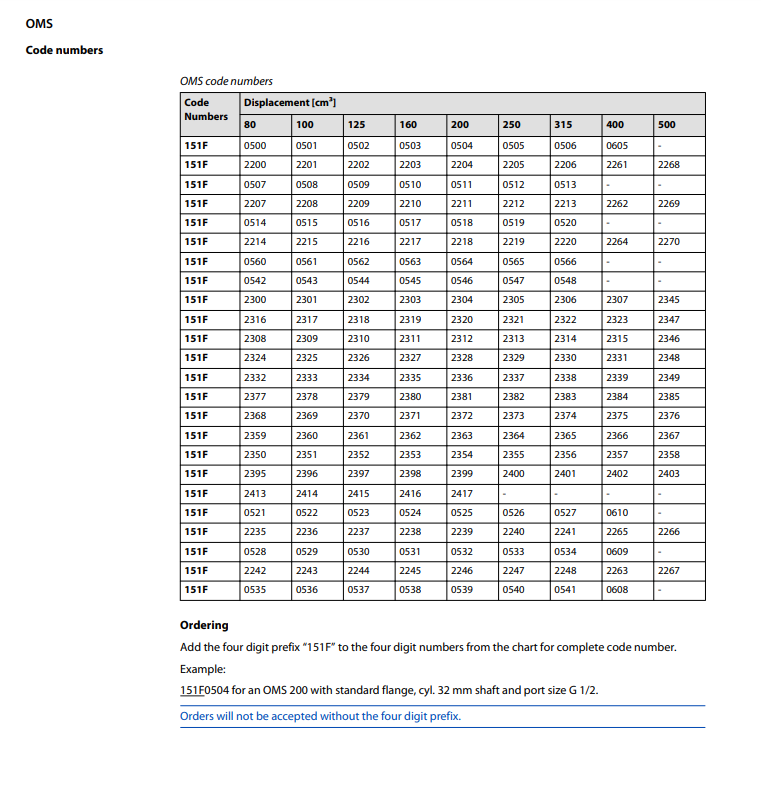 OMS

Code numbers

OMS code numbers

| Code Numbers | Displacement [cm³] | | | | | | | | |
|---|---|---|---|---|---|---|---|---|---|
| | 80 | 100 | 125 | 160 | 200 | 250 | 315 | 400 | 500 |
| 151F | 0500 | 0501 | 0502 | 0503 | 0504 | 0505 | 0506 | 0605 | - |
| 151F | 2200 | 2201 | 2202 | 2203 | 2204 | 2205 | 2206 | 2261 | 2268 |
| 151F | 0507 | 0508 | 0509 | 0510 | 0511 | 0512 | 0513 | - | - |
| 151F | 2207 | 2208 | 2209 | 2210 | 2211 | 2212 | 2213 | 2262 | 2269 |
| 151F | 0514 | 0515 | 0516 | 0517 | 0518 | 0519 | 0520 | - | - |
| 151F | 2214 | 2215 | 2216 | 2217 | 2218 | 2219 | 2220 | 2264 | 2270 |
| 151F | 0560 | 0561 | 0562 | 0563 | 0564 | 0565 | 0566 | - | - |
| 151F | 0542 | 0543 | 0544 | 0545 | 0546 | 0547 | 0548 | - | - |
| 151F | 2300 | 2301 | 2302 | 2303 | 2304 | 2305 | 2306 | 2307 | 2345 |
| 151F | 2316 | 2317 | 2318 | 2319 | 2320 | 2321 | 2322 | 2323 | 2347 |
| 151F | 2308 | 2309 | 2310 | 2311 | 2312 | 2313 | 2314 | 2315 | 2346 |
| 151F | 2324 | 2325 | 2326 | 2327 | 2328 | 2329 | 2330 | 2331 | 2348 |
| 151F | 2332 | 2333 | 2334 | 2335 | 2336 | 2337 | 2338 | 2339 | 2349 |
| 151F | 2377 | 2378 | 2379 | 2380 | 2381 | 2382 | 2383 | 2384 | 2385 |
| 151F | 2368 | 2369 | 2370 | 2371 | 2372 | 2373 | 2374 | 2375 | 2376 |
| 151F | 2359 | 2360 | 2361 | 2362 | 2363 | 2364 | 2365 | 2366 | 2367 |
| 151F | 2350 | 2351 | 2352 | 2353 | 2354 | 2355 | 2356 | 2357 | 2358 |
| 151F | 2395 | 2396 | 2397 | 2398 | 2399 | 2400 | 2401 | 2402 | 2403 |
| 151F | 2413 | 2414 | 2415 | 2416 | 2417 | - | - | - | - |
| 151F | 0521 | 0522 | 0523 | 0524 | 0525 | 0526 | 0527 | 0610 | - |
| 151F | 2235 | 2236 | 2237 | 2238 | 2239 | 2240 | 2241 | 2265 | 2266 |
| 151F | 0528 | 0529 | 0530 | 0531 | 0532 | 0533 | 0534 | 0609 | - |
| 151F | 2242 | 2243 | 2244 | 2245 | 2246 | 2247 | 2248 | 2263 | 2267 |
| 151F | 0535 | 0536 | 0537 | 0538 | 0539 | 0540 | 0541 | 0608 | - |

Ordering

Add the four digit prefix "151F" to the four digit numbers from the chart for complete code number.

Example:

151F0504 for an OMS 200 with standard flange, cyl. 32 mm shaft and port size G 1/2.

Orders will not be accepted without the four digit prefix.